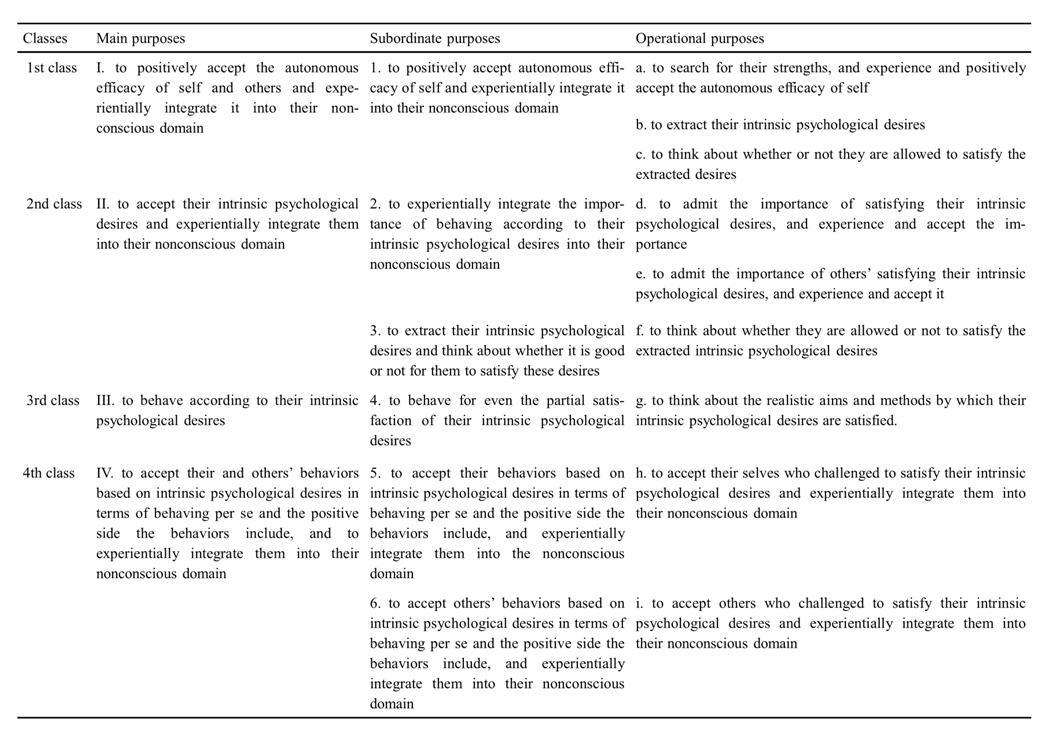 | Classes | Main purposes | Subordinate purposes | Operational purposes |
|---|---|---|---|
| 1st class | I. to positively accept the autonomous efficacy of self and others and experientially integrate it into their nonconscious domain | 1. to positively accept autonomous efficacy of self and experientially integrate it into their nonconscious domain | a. to search for their strengths, and experience and positively accept the autonomous efficacy of self |
| | | | b. to extract their intrinsic psychological desires |
| | | | c. to think about whether or not they are allowed to satisfy the extracted desires |
| 2nd class | II. to accept their intrinsic psychological desires and experientially integrate them into their nonconscious domain | 2. to experientially integrate the importance of behaving according to their intrinsic psychological desires into their nonconscious domain | d. to admit the importance of satisfying their intrinsic psychological desires, and experience and accept the importance |
| | | | e. to admit the importance of others' satisfying their intrinsic psychological desires, and experience and accept it |
| | | 3. to extract their intrinsic psychological desires and think about whether it is good or not for them to satisfy these desires | f. to think about whether they are allowed or not to satisfy the extracted intrinsic psychological desires |
| 3rd class | III. to behave according to their intrinsic psychological desires | 4. to behave for even the partial satisfaction of their intrinsic psychological desires | g. to think about the realistic aims and methods by which their intrinsic psychological desires are satisfied. |
| 4th class | IV. to accept their and others' behaviors based on intrinsic psychological desires in terms of behaving per se and the positive side the behaviors include, and to experientially integrate them into their nonconscious domain | 5. to accept their behaviors based on intrinsic psychological desires in terms of behaving per se and the positive side the behaviors include, and experientially integrate them into the nonconscious domain | h. to accept their selves who challenged to satisfy their intrinsic psychological desires and experientially integrate them into their nonconscious domain |
| | | 6. to accept others' behaviors based on intrinsic psychological desires in terms of behaving per se and the positive side the behaviors include, and experientially integrate them into their nonconscious domain | i. to accept others who challenged to satisfy their intrinsic psychological desires and experientially integrate them into their nonconscious domain |